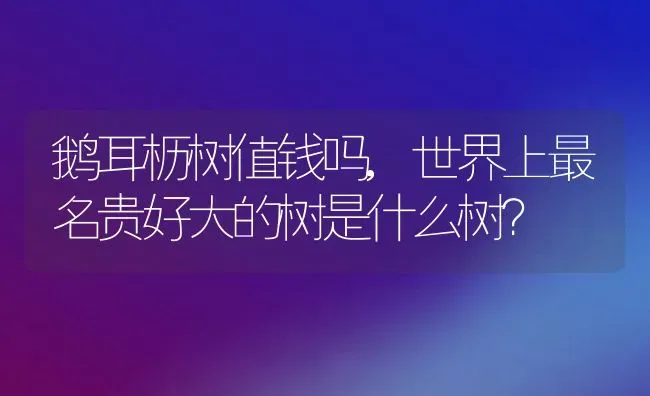 鹅耳枥树值钱吗，世界上最名贵好大的树是什么树？